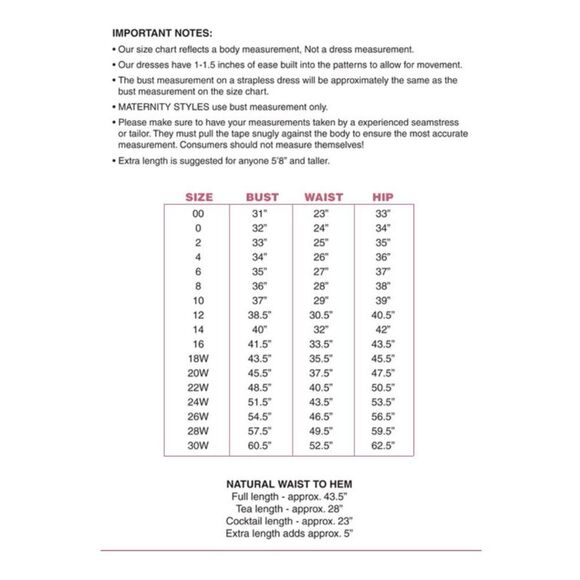 IMPORTANT NOTES:

• Our size chart reflects a body measurement, Not a dress measurement.

• Our dresses have 1-1.5 inches of ease built into the patterns to allow for movement.

• The bust measurement on a strapless dress will be approximately the same as the bust measurement on the size chart.

• MATERNITY STYLES use bust measurement only.

• Please make sure to have your measurements taken by a experienced seamstress or tailor. They must pull the tape snugly against the body to ensure the most accurate measurement. Consumers should not measure themselves!

• Extra length is suggested for anyone 5'8" and taller.

| SIZE | BUST | WAIST | HIP |
|---|---|---|---|
| 00 | 31" | 23" | 33" |
| 0 | 32" | 24" | 34" |
| 2 | 33" | 25" | 35" |
| 4 | 34" | 26" | 36" |
| 6 | 35" | 27" | 37" |
| 8 | 36" | 28" | 38" |
| 10 | 37" | 29" | 39" |
| 12 | 38.5" | 30.5" | 40.5" |
| 14 | 40" | 32" | 42" |
| 16 | 41.5" | 33.5" | 43.5" |
| 18W | 43.5" | 35.5" | 45.5" |
| 20W | 45.5" | 37.5" | 47.5" |
| 22W | 48.5" | 40.5" | 50.5" |
| 24W | 51.5" | 43.5" | 53.5" |
| 26W | 54.5" | 46.5" | 56.5" |
| 28W | 57.5" | 49.5" | 59.5" |
| 30W | 60.5" | 52.5" | 62.5" |

NATURAL WAIST TO HEM
Full length - approx. 43.5"
Tea length - approx. 28"
Cocktail length - approx. 23"
Extra length adds approx. 5"